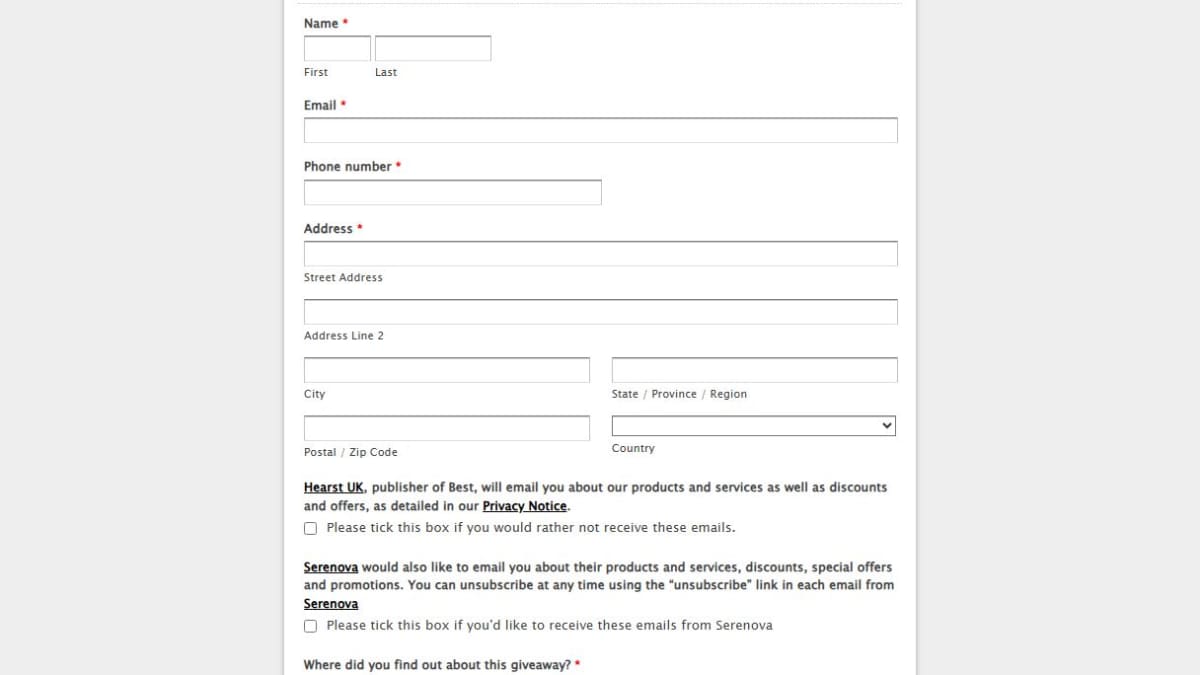 Name *

First Last

Email *

Phone number *

Address *

Street Address

Address Line 2

City

State / Province / Region

Postal / Zip Code

Country

Hearst UK, publisher of Best, will email you about our products and services as well as discounts and offers, as detailed in our Privacy Notice.

Please tick this box if you would rather not receive these emails.

Serenova would also like to email you about their products and services, discounts, special offers and promotions. You can unsubscribe at any time using the "unsubscribe" link in each email from Serenova

Please tick this box if you'd like to receive these emails from Serenova

Where did you find out about this giveaway? *